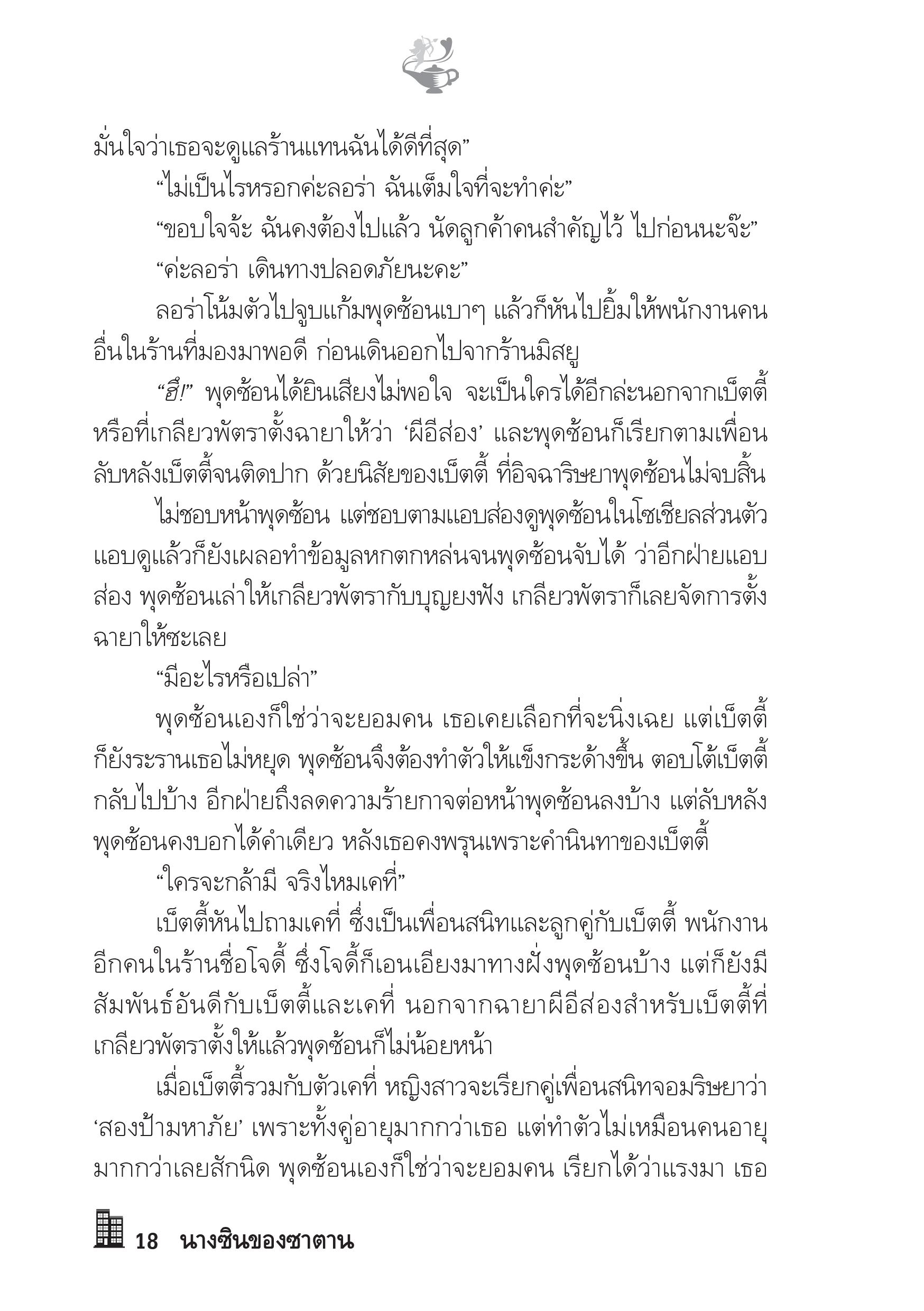 มั่นใจว่าเธอจะดูแลร้านแทนฉันได้ดีที่สุด”

“ไม่เป็นไรหรอกค่ะลอร่า ฉันเต็มใจที่จะทำค่ะ”

“ขอบใจจ้ะ ฉันคงต้องไปแล้ว นัดลูกค้าคนสำคัญไว้ ไปก่อนนะจ๊ะ”

“ค่ะลอร่า เดินทางปลอดภัยนะคะ”

ลอร่าโน้มตัวไปจูบแก้มพุดซ้อนเบาๆ แล้วก็หันไปยิ้มให้พนักงานคนอื่นในร้านที่มองมาพอดี ก่อนเดินออกไปจากร้านมิสยู

“ฮึ!” พุดซ้อนได้ยินเสียงไม่พอใจ จะเป็นใครได้อีกล่ะนอกจากเบ็ตตี้ หรือที่เกลียวพัตราตั้งฉายาให้ว่า ‘ผีอีส่อง’ และพุดซ้อนก็เรียกตามเพื่อนลับหลังเบ็ตตี้จนติดปาก ด้วยนิสัยของเบ็ตตี้ ที่อิจฉาริษยาพุดซ้อนไม่จบสิ้น

ไม่ชอบหน้าพุดซ้อน แต่ชอบตามแอบส่องดูพุดซ้อนในโซเชียลส่วนตัว แอบดูแล้วก็ยังเผลอทำข้อมูลหกตกหล่นจนพุดซ้อนจับได้ ว่าอีกฝ่ายแอบส่อง พุดซ้อนเล่าให้เกลียวพัตรากับบุญยงฟัง เกลียวพัตราก็เลยจัดการตั้งฉายาให้ซะเลย

“มีอะไรหรือเปล่า”

พุดซ้อนเองก็ใช่ว่าจะยอมคน เธอเคยเลือกที่จะนิ่งเฉย แต่เบ็ตตี้ก็ยังระรานเธอไม่หยุด พุดซ้อนจึงต้องทำตัวให้แข็งกระด้างขึ้น ตอบโต้เบ็ตตี้กลับไปบ้าง อีกฝ่ายถึงลดความร้ายกาจต่อหน้าพุดซ้อนลงบ้าง แต่ลับหลังพุดซ้อนคงบอกได้คำเดียว หลังเธอคงพรุนเพราะคำนินทาของเบ็ตตี้

“ใครจะกล้ามี จริงไหมเคที่”

เบ็ตตี้หันไปถามเคที่ ซึ่งเป็นเพื่อนสนิทและลูกคู่กับเบ็ตตี้ พนักงานอีกคนในร้านชื่อโจดี้ ซึ่งโจดี้ก็เอนเอียงมาทางฝั่งพุดซ้อนบ้าง แต่ก็ยังมีสัมพันธ์อันดีกับเบ็ตตี้และเคที่ นอกจากฉายาผีอีส่องสำหรับเบ็ตตี้ที่เกลียวพัตราตั้งให้แล้วพุดซ้อนก็ไม่น้อยหน้า

เมื่อเบ็ตตี้รวมกับตัวเคที่ หญิงสาวจะเรียกคู่เพื่อนสนิทจอมริษยาว่า ‘สองป้ามหาภัย’ เพราะทั้งคู่อายุมากกว่าเธอ แต่ทำตัวไม่เหมือนคนอายุมากกว่าเลยสักนิด พุดซ้อนเองก็ใช่ว่าจะยอมคน เรียกได้ว่าแรงมา เธอ

18 นางซินของซาตาน